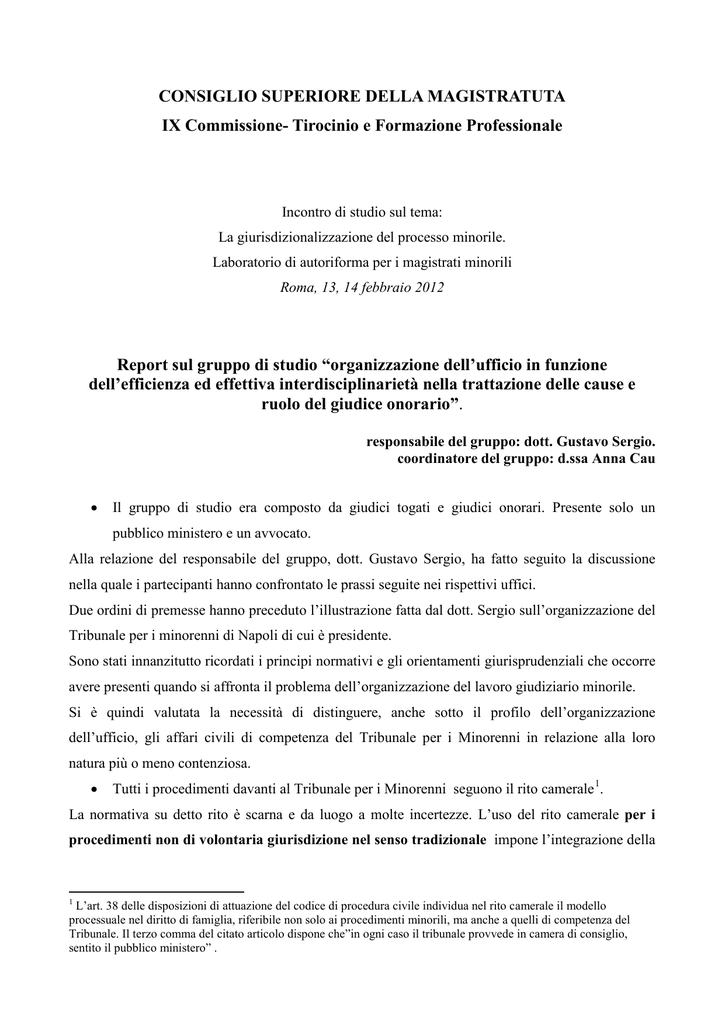 CONSIGLIO SUPERIORE DELLA MAGISTRATUTA
IX Commissione- Tirocinio e Formazione Professionale

Incontro di studio sul tema:
La giurisdizionalizzazione del processo minorile.
Laboratorio di autoriforma per i magistrati minorili
Roma, 13, 14 febbraio 2012

Report sul gruppo di studio “organizzazione dell’ufficio in funzione dell’efficienza ed effettiva interdisciplinarietà nella trattazione delle cause e ruolo del giudice onorario”.

responsabile del gruppo: dott. Gustavo Sergio.
coordinatore del gruppo: d.ssa Anna Cau

• Il gruppo di studio era composto da giudici togati e giudici onorari. Presente solo un pubblico ministero e un avvocato.

Alla relazione del responsabile del gruppo, dott. Gustavo Sergio, ha fatto seguito la discussione nella quale i partecipanti hanno confrontato le prassi seguite nei rispettivi uffici.
Due ordini di premesse hanno preceduto l’illustrazione fatta dal dott. Sergio sull’organizzazione del Tribunale per i minorenni di Napoli di cui è presidente.
Sono stati innanzitutto ricordati i principi normativi e gli orientamenti giurisprudenziali che occorre avere presenti quando si affronta il problema dell’organizzazione del lavoro giudiziario minorile.
Si è quindi valutata la necessità di distinguere, anche sotto il profilo dell’organizzazione dell’ufficio, gli affari civili di competenza del Tribunale per i Minorenni in relazione alla loro natura più o meno contenziosa.

• Tutti i procedimenti davanti al Tribunale per i Minorenni seguono il rito camerale$^1$.

La normativa su detto rito è scarna e da luogo a molte incertezze. L’uso del rito camerale per i procedimenti non di volontaria giurisdizione nel senso tradizionale impone l’integrazione della

$^1$ L’art. 38 delle disposizioni di attuazione del codice di procedura civile individua nel rito camerale il modello processuale nel diritto di famiglia, riferibile non solo ai procedimenti minorili, ma anche a quelli di competenza del Tribunale. Il terzo comma del citato articolo dispone che”in ogni caso il tribunale provvede in camera di consiglio, sentito il pubblico ministero” .